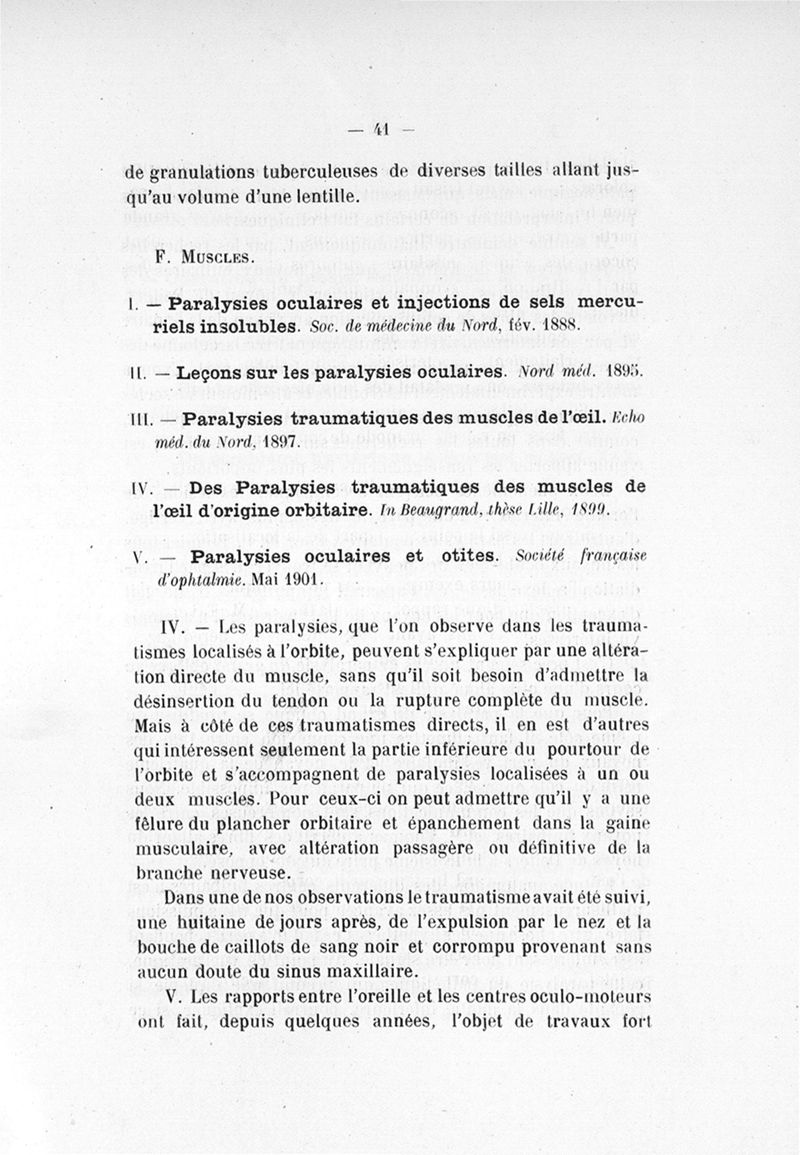 — 41 —

de granulations tuberculeuses de diverses tailles allant jusqu'au volume d'une lentille.

F. Muscles.

I. — Paralysies oculaires et injections de sels mercuriels insolubles. Soc. de médecine du Nord, fév. 1888.

II. — Leçons sur les paralysies oculaires. Nord méd. 1895.

III. — Paralysies traumatiques des muscles de l'œil. Echo méd. du Nord, 1897.

IV. — Des Paralysies traumatiques des muscles de l'œil d'origine orbitaire. In Beaugrand, thèse Lille, 1899.

V. — Paralysies oculaires et otites. Société française d'ophtalmie. Mai 1901.

IV. — Les paralysies, que l'on observe dans les traumatismes localisés à l'orbite, peuvent s'expliquer par une altération directe du muscle, sans qu'il soit besoin d'admettre la désinsertion du tendon ou la rupture complète du muscle. Mais à côté de ces traumatismes directs, il en est d'autres qui intéressent seulement la partie inférieure du pourtour de l'orbite et s'accompagnent de paralysies localisées à un ou deux muscles. Pour ceux-ci on peut admettre qu'il y a une fêlure du plancher orbitaire et épanchement dans la gaine musculaire, avec altération passagère ou définitive de la branche nerveuse.

Dans une de nos observations le traumatisme avait été suivi, une huitaine de jours après, de l'expulsion par le nez et la bouche de caillots de sang noir et corrompu provenant sans aucun doute du sinus maxillaire.

V. Les rapports entre l'oreille et les centres oculo-moteurs ont fait, depuis quelques années, l'objet de travaux fort